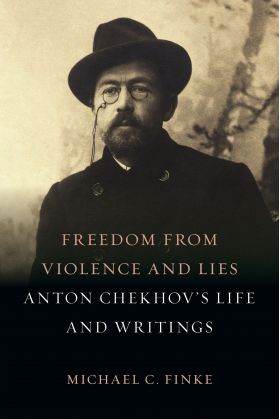 FREEDOM FROM VIOLENCE AND LIES

ANTON CHEKHOV'S LIFE AND WRITINGS

MICHAEL C. FINKE